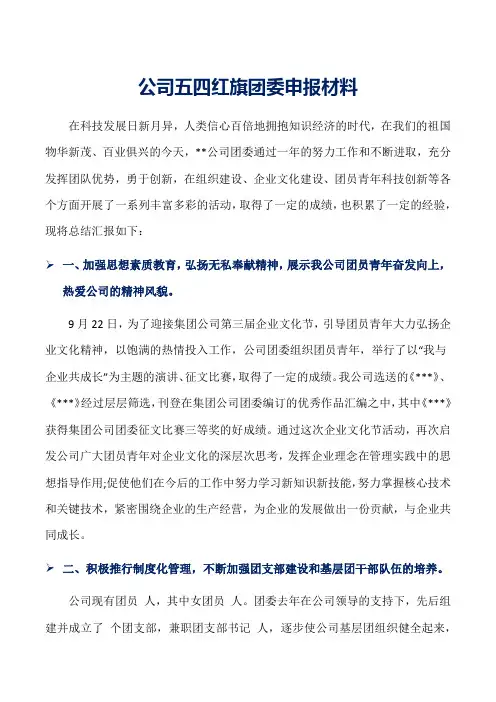 公司五四红旗团委申报材料

在科技发展日新月异，人类信心百倍地拥抱知识经济的时代，在我们的祖国物华新茂、百业俱兴的今天，**公司团委通过一年的努力工作和不断进取，充分发挥团队优势，勇于创新，在组织建设、企业文化建设、团员青年科技创新等各个方面开展了一系列丰富多彩的活动，取得了一定的成绩，也积累了一定的经验，现将总结汇报如下：

➢ 一、加强思想素质教育，弘扬无私奉献精神，展示我公司团员青年奋发向上，热爱公司的精神风貌。

9月22日，为了迎接集团公司第三届企业文化节，引导团员青年大力弘扬企业文化精神，以饱满的热情投入工作，公司团委组织团员青年，举行了以“我与企业共成长”为主题的演讲、征文比赛，取得了一定的成绩。我公司选送的《***》、《***》经过层层筛选，刊登在集团公司团委编订的优秀作品汇编之中，其中《***》获得集团公司团委征文比赛三等奖的好成绩。通过这次企业文化节活动，再次启发公司广大团员青年对企业文化的深层次思考，发挥企业理念在管理实践中的思想指导作用;促使他们在今后的工作中努力学习新知识新技能，努力掌握核心技术和关键技术，紧密围绕企业的生产经营，为企业的发展做出一份贡献，与企业共同成长。

➢ 二、积极推行制度化管理，不断加强团支部建设和基层团干部队伍的培养。

公司现有团员 人，其中女团员 人。团委去年在公司领导的支持下，先后组建并成立了 个团支部，兼职团支部书记 人，逐步使公司基层团组织健全起来，